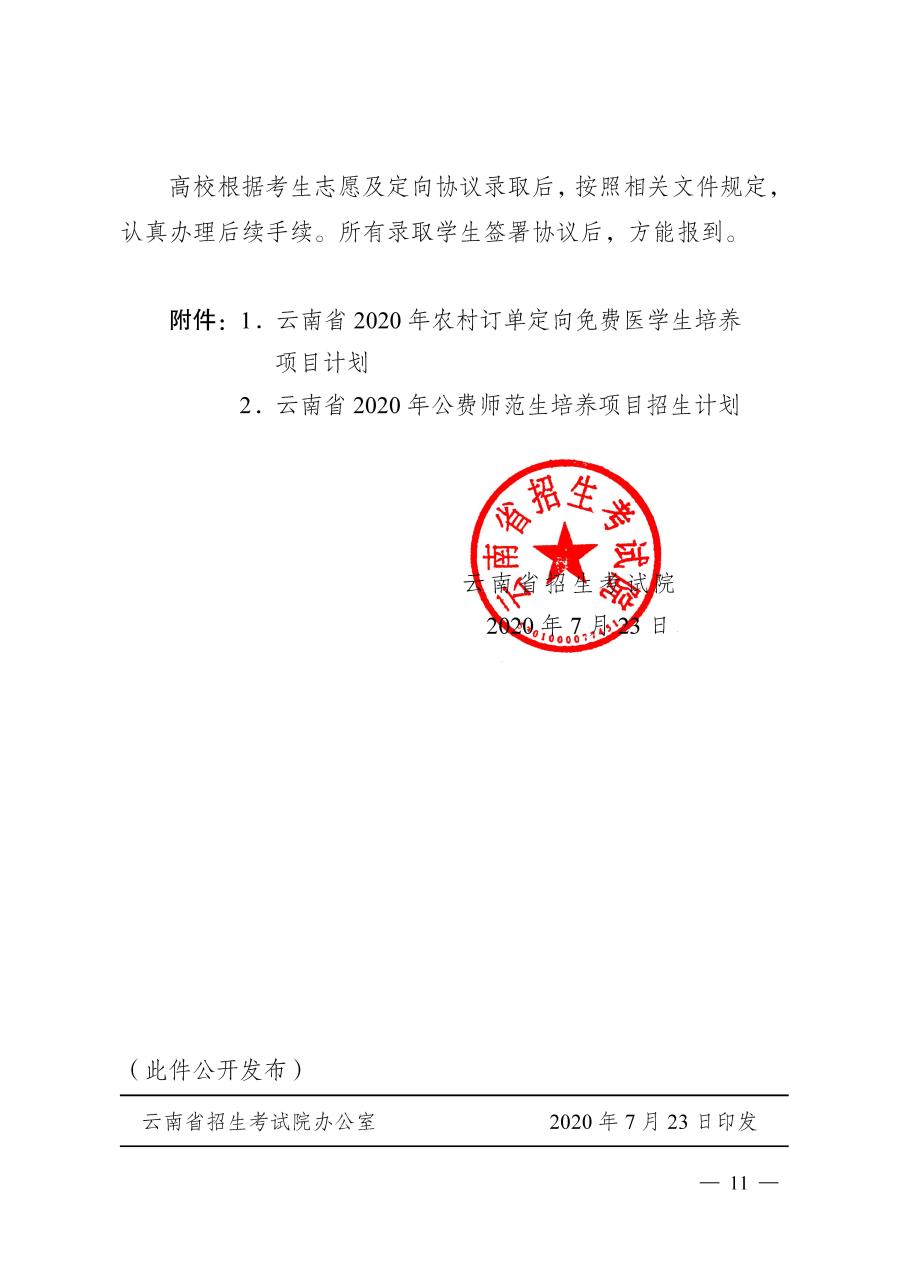 高校根据考生志愿及定向协议录取后，按照相关文件规定，认真办理后续手续。所有录取学生签署协议后，方能报到。

附件：1．云南省 2020 年农村订单定向免费医学生培养项目计划

2．云南省 2020 年公费师范生培养项目招生计划

云南省招生考试院

云南省招生考试院

2020 年 7 月 23 日

（此件公开发布）

云南省招生考试院办公室　　2020 年 7 月 23 日印发

— 11 —